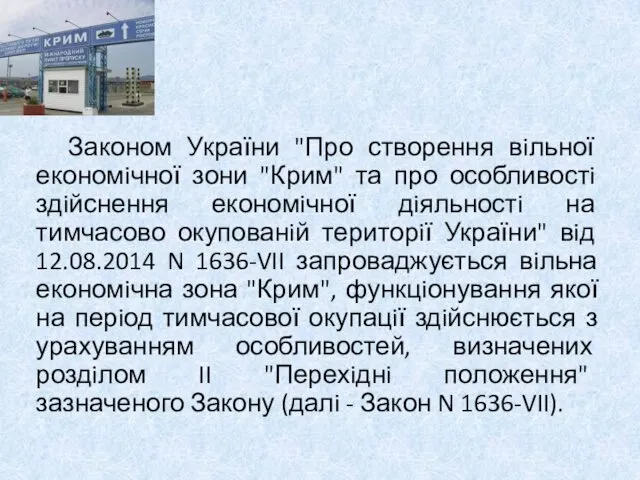 КРИМ
МІЖНАРОДНИЙ ПУНКТ ПРОПУСКУ

Законом України "Про створення вільної економічної зони "Крим" та про особливості здійснення економічної діяльності на тимчасово окупованій території України" від 12.08.2014 N 1636-VII запроваджується вільна економічна зона "Крим", функціонування якої на період тимчасової окупації здійснюється з урахуванням особливостей, визначених розділом II "Перехідні положення" зазначеного Закону (далі - Закон N 1636-VII).